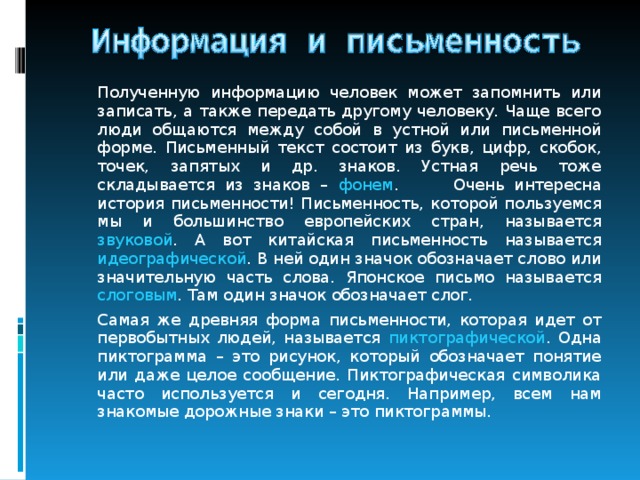 Информация и письменность

Полученную информацию человек может запомнить или записать, а также передать другому человеку. Чаще всего люди общаются между собой в устной или письменной форме. Письменный текст состоит из букв, цифр, скобок, точек, запятых и др. знаков. Устная речь тоже складывается из знаков – фонем. Очень интересна история письменности! Письменность, которой пользуемся мы и большинство европейских стран, называется звуковой. А вот китайская письменность называется идеографической. В ней один значок обозначает слово или значительную часть слова. Японское письмо называется слоговым. Там один значок обозначает слог.

Самая же древняя форма письменности, которая идет от первобытных людей, называется пиктографической. Одна пиктограмма – это рисунок, который обозначает понятие или даже целое сообщение. Пиктографическая символика часто используется и сегодня. Например, всем нам знакомые дорожные знаки – это пиктограммы.